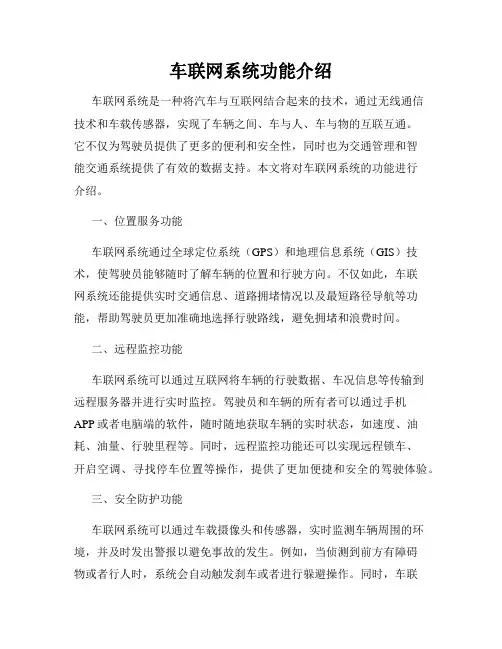 车联网系统功能介绍

车联网系统是一种将汽车与互联网结合起来的技术，通过无线通信技术和车载传感器，实现了车辆之间、车与人、车与物的互联互通。它不仅为驾驶员提供了更多的便利和安全性，同时也为交通管理和智能交通系统提供了有效的数据支持。本文将对车联网系统的功能进行介绍。

一、位置服务功能

车联网系统通过全球定位系统（GPS）和地理信息系统（GIS）技术，使驾驶员能够随时了解车辆的位置和行驶方向。不仅如此，车联网系统还能提供实时交通信息、道路拥堵情况以及最短路径导航等功能，帮助驾驶员更加准确地选择行驶路线，避免拥堵和浪费时间。

二、远程监控功能

车联网系统可以通过互联网将车辆的行驶数据、车况信息等传输到远程服务器并进行实时监控。驾驶员和车辆的所有者可以通过手机APP或者电脑端的软件，随时随地获取车辆的实时状态，如速度、油耗、油量、行驶里程等。同时，远程监控功能还可以实现远程锁车、开启空调、寻找停车位置等操作，提供了更加便捷和安全的驾驶体验。

三、安全防护功能

车联网系统可以通过车载摄像头和传感器，实时监测车辆周围的环境，并及时发出警报以避免事故的发生。例如，当侦测到前方有障碍物或者行人时，系统会自动触发刹车或者进行躲避操作。同时，车联